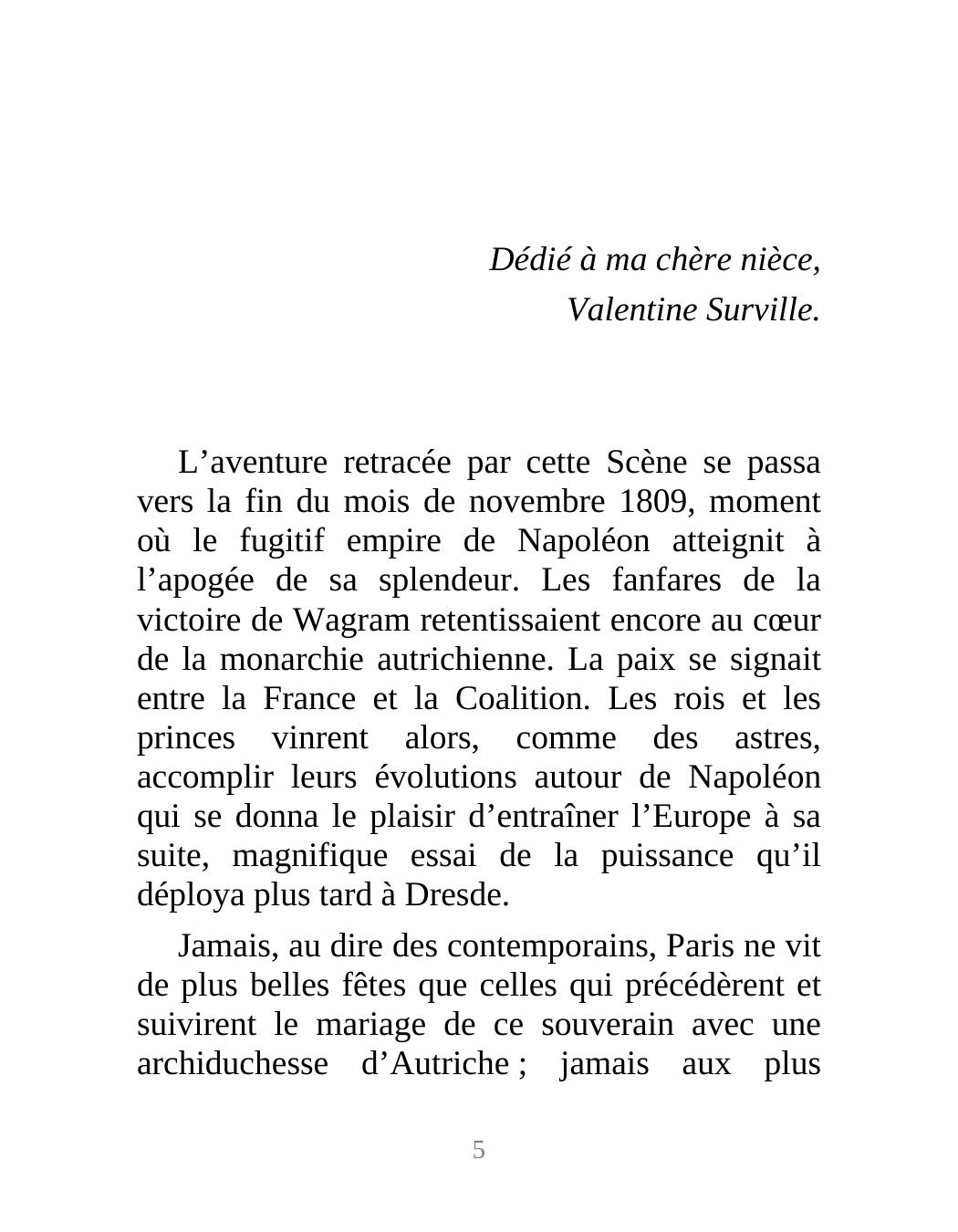 Dédié à ma chère nièce,
Valentine Surville.

L’aventure retracée par cette Scène se passa vers la fin du mois de novembre 1809, moment où le fugitif empire de Napoléon atteignit à l’apogée de sa splendeur. Les fanfares de la victoire de Wagram retentissaient encore au cœur de la monarchie autrichienne. La paix se signait entre la France et la Coalition. Les rois et les princes vinrent alors, comme des astres, accomplir leurs évolutions autour de Napoléon qui se donna le plaisir d’entraîner l’Europe à sa suite, magnifique essai de la puissance qu’il déploya plus tard à Dresde.

Jamais, au dire des contemporains, Paris ne vit de plus belles fêtes que celles qui précédèrent et suivirent le mariage de ce souverain avec une archiduchesse d’Autriche ; jamais aux plus

5